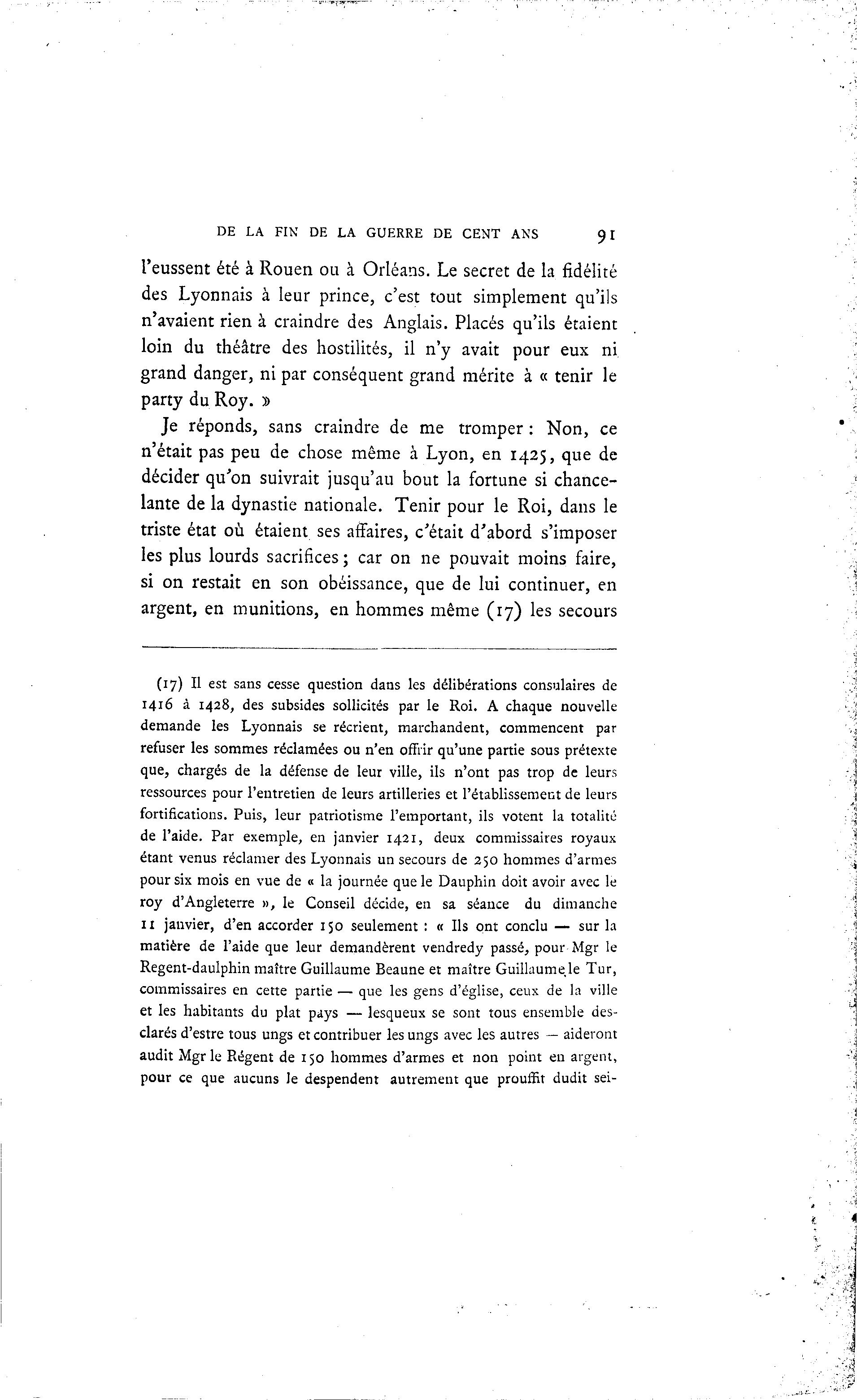 DE LA FIN DE LA GUERRE DE CENT ANS 91

l'eussent été à Rouen ou à Orléans. Le secret de la fidélité des Lyonnais à leur prince, c'est tout simplement qu'ils n'avaient rien à craindre des Anglais. Placés qu'ils étaient loin du théâtre des hostilités, il n'y avait pour eux ni grand danger, ni par conséquent grand mérite à « tenir le party du Roy. »

Je réponds, sans craindre de me tromper : Non, ce n'était pas peu de chose même à Lyon, en 1425, que de décider qu'on suivrait jusqu'au bout la fortune si chancelante de la dynastie nationale. Tenir pour le Roi, dans le triste état où étaient ses affaires, c'était d'abord s'imposer les plus lourds sacrifices ; car on ne pouvait moins faire, si on restait en son obéissance, que de lui continuer, en argent, en munitions, en hommes même (17) les secours

(17) Il est sans cesse question dans les délibérations consulaires de 1416 à 1428, des subsides sollicités par le Roi. A chaque nouvelle demande les Lyonnais se récrient, marchandent, commencent par refuser les sommes réclamées ou n'en offrir qu'une partie sous prétexte que, chargés de la défense de leur ville, ils n'ont pas trop de leurs ressources pour l'entretien de leurs artilleries et l'établissement de leurs fortifications. Puis, leur patriotisme l'emportant, ils votent la totalité de l'aide. Par exemple, en janvier 1421, deux commissaires royaux étant venus réclamer des Lyonnais un secours de 250 hommes d'armes pour six mois en vue de « la journée que le Dauphin doit avoir avec le roy d'Angleterre », le Conseil décide, en sa séance du dimanche 11 janvier, d'en accorder 150 seulement : « Ils ont conclu — sur la matière de l'aide que leur demandèrent vendredy passé, pour Mgr le Regent-daulphin maître Guillaume Beaune et maître Guillaume le Tur, commissaires en cette partie — que les gens d'église, ceux de la ville et les habitants du plat pays — lesqueux se sont tous ensemble desclarés d'estre tous ungs et contribuer les ungs avec les autres — aideront audit Mgr le Régent de 150 hommes d'armes et non point en argent, pour ce que aucuns le despendent autrement que prouffit dudit sei-